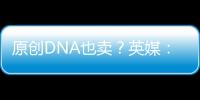 原创DNA也卖？英媒：